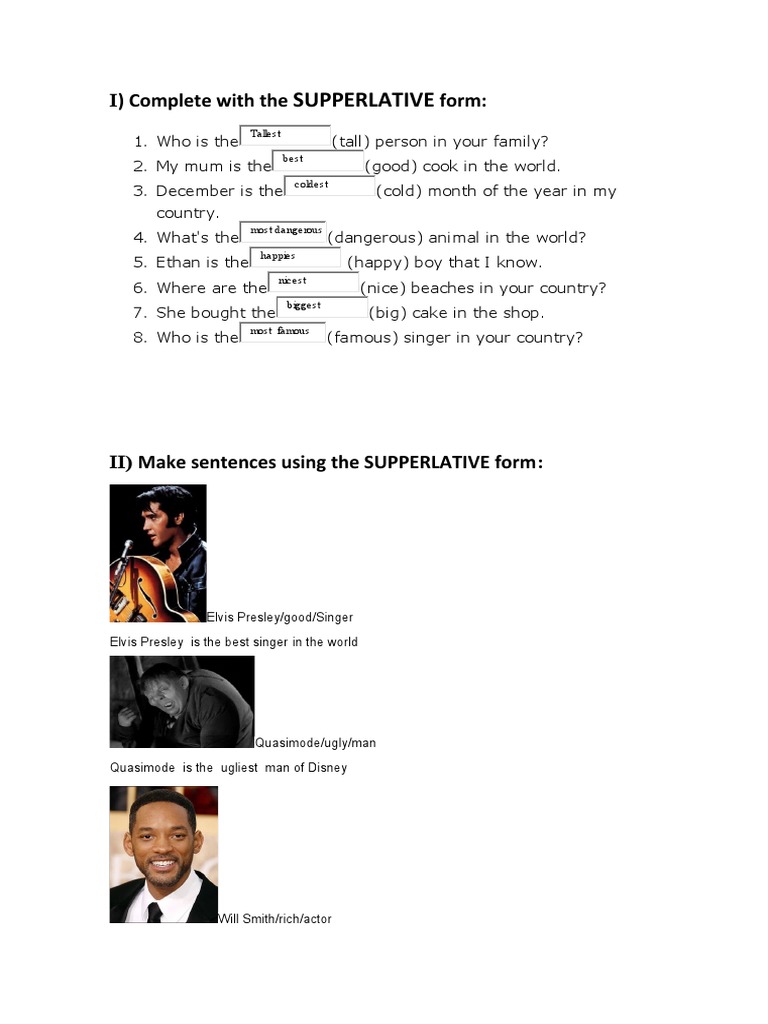 I) Complete with the SUPPERLATIVE form:

1. Who is the Tallest (tall) person in your family?
2. My mum is the best (good) cook in the world.
3. December is the coldest (cold) month of the year in my country.
4. What's the most dangerous (dangerous) animal in the world?
5. Ethan is the happies (happy) boy that I know.
6. Where are the nicest (nice) beaches in your country?
7. She bought the biggest (big) cake in the shop.
8. Who is the most famous (famous) singer in your country?

II) Make sentences using the SUPPERLATIVE form:

Elvis Presley/good/Singer

Elvis Presley is the best singer in the world

Quasimode/ugly/man

Quasimode is the ugliest man of Disney

Will Smith/rich/actor